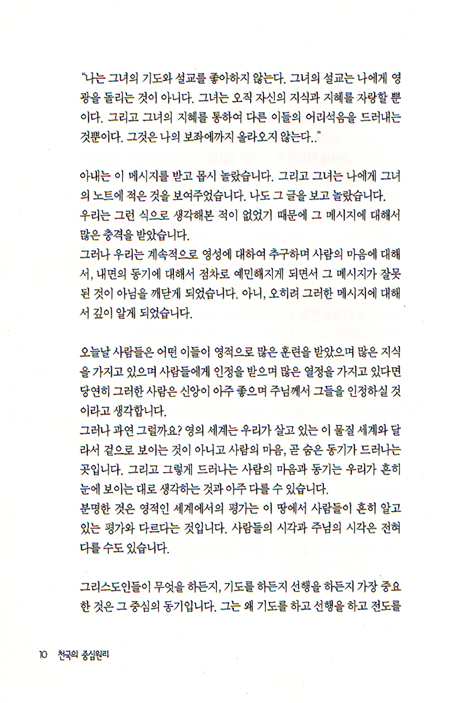 "나는 그녀의 기도와 설교를 좋아하지 않는다. 그녀의 설교는 나에게 영광을 돌리는 것이 아니다. 그녀는 오직 자신의 지식과 지혜를 자랑할 뿐이다. 그리고 그녀의 지혜를 통하여 다른 이들의 어리석음을 드러내는 것뿐이다. 그것은 나의 보좌에까지 올라오지 않는다.."

아내는 이 메시지를 받고 몹시 놀랐습니다. 그리고 그녀는 나에게 그녀의 노트에 적은 것을 보여주었습니다. 나도 그 글을 보고 놀랐습니다.
우리는 그런 식으로 생각해본 적이 없었기 때문에 그 메시지에 대해서 많은 충격을 받았습니다.
그러나 우리는 계속적으로 영성에 대하여 추구하며 사람의 마음에 대해서, 내면의 동기에 대해서 점차로 예민해지게 되면서 그 메시지가 잘못된 것이 아님을 깨닫게 되었습니다. 아니, 오히려 그러한 메시지에 대해서 깊이 알게 되었습니다.

오늘날 사람들은 어떤 이들이 영적으로 많은 훈련을 받았으며 많은 지식을 가지고 있으며 사람들에게 인정을 받으며 많은 열정을 가지고 있다면 당연히 그러한 사람은 신앙이 아주 좋으며 주님께서 그들을 인정하실 것이라고 생각합니다.
그러나 과연 그럴까요? 영의 세계는 우리가 살고 있는 이 물질 세계와 달라서 겉으로 보이는 것이 아니고 사람의 마음, 곧 숨은 동기가 드러나는 곳입니다. 그리고 그렇게 드러나는 사람의 마음과 동기는 우리가 흔히 눈에 보이는 대로 생각하는 것과 아주 다를 수 있습니다.
분명한 것은 영적인 세계에서의 평가는 이 땅에서 사람들이 흔히 알고 있는 평가와 다르다는 것입니다. 사람들의 시각과 주님의 시각은 전혀 다를 수도 있습니다.

그리스도인들이 무엇을 하든지, 기도를 하든지 선행을 하든지 가장 중요한 것은 그 중심의 동기입니다. 그는 왜 기도를 하고 선행을 하고 전도를

10 천국의 중심원리